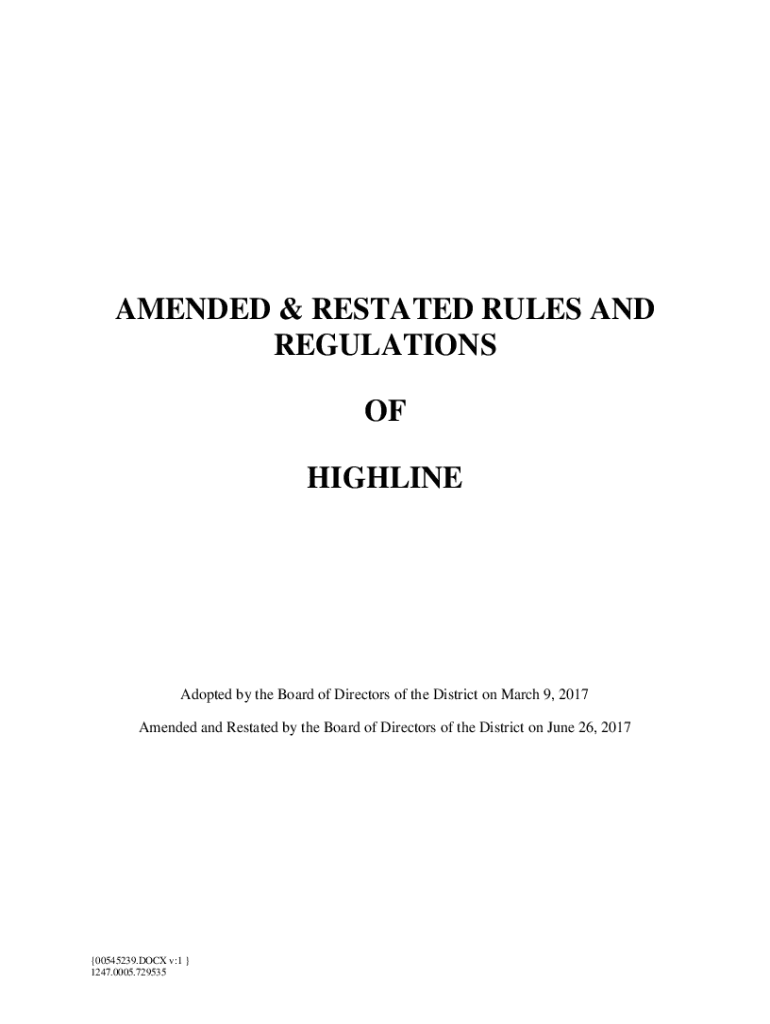 AMENDED & RESTATED RULES AND REGULATIONS

OF

HIGHLINE

Adopted by the Board of Directors of the District on March 9, 2017

Amended and Restated by the Board of Directors of the District on June 26, 2017

{00545239.DOCX v:1 }
1247.0005.729535